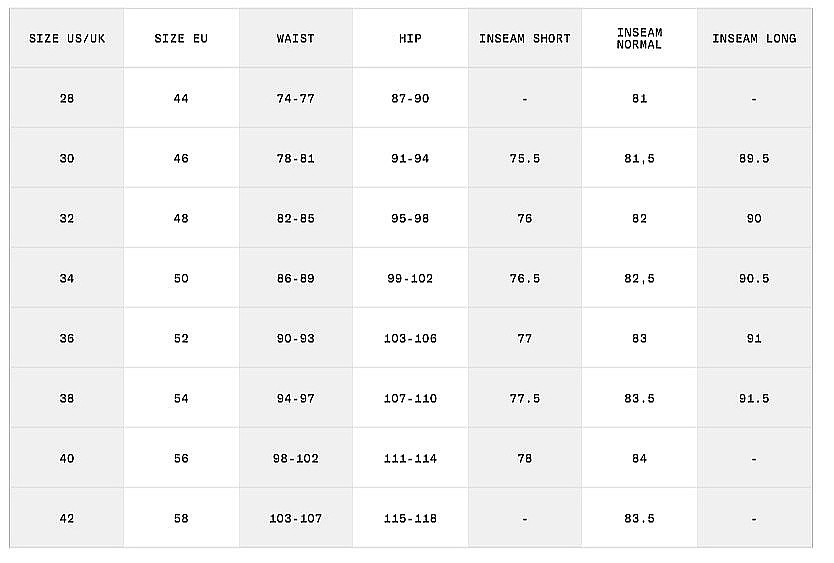 | SIZE US/UK | SIZE EU | WAIST | HIP | INSEAM SHORT | INSEAM NORMAL | INSEAM LONG |
|---|---|---|---|---|---|---|
| 28 | 44 | 74-77 | 87-90 | - | 81 | - |
| 30 | 46 | 78-81 | 91-94 | 75.5 | 81,5 | 89.5 |
| 32 | 48 | 82-85 | 95-98 | 76 | 82 | 90 |
| 34 | 50 | 86-89 | 99-102 | 76.5 | 82,5 | 90.5 |
| 36 | 52 | 90-93 | 103-106 | 77 | 83 | 91 |
| 38 | 54 | 94-97 | 107-110 | 77.5 | 83.5 | 91.5 |
| 40 | 56 | 98-102 | 111-114 | 78 | 84 | - |
| 42 | 58 | 103-107 | 115-118 | - | 83.5 | - |